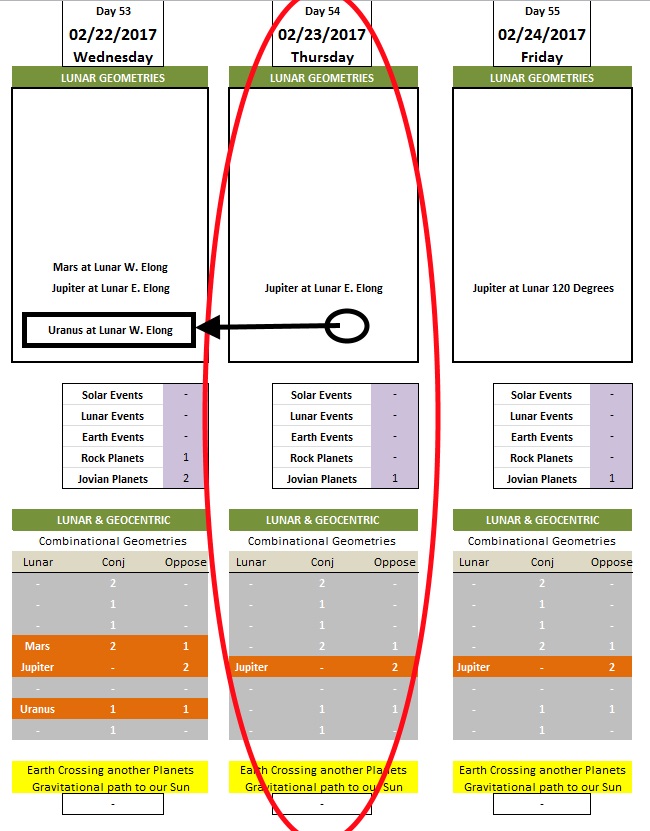 Day 53
02/22/2017
Wednesday

LUNAR GEOMETRIES

Mars at Lunar W. Elong
Jupiter at Lunar E. Elong

Uranus at Lunar W. Elong

| Solar Events | - |
|---|---|
| Lunar Events | - |
| Earth Events | - |
| Rock Planets | 1 |
| Jovian Planets | 2 |

LUNAR & GEOCENTRIC
Combinational Geometries

| Lunar | Conj | Oppose |
|---|---|---|
| - | 2 | - |
| - | 1 | - |
| - | 1 | - |
| Mars | 2 | 1 |
| Jupiter | - | 2 |
| - | - | - |
| Uranus | 1 | 1 |
| - | 1 | - |

Earth Crossing another Planets
Gravitational path to our Sun

-

Day 54
02/23/2017
Thursday

LUNAR GEOMETRIES

Jupiter at Lunar E. Elong

| Solar Events | - |
|---|---|
| Lunar Events | - |
| Earth Events | - |
| Rock Planets | - |
| Jovian Planets | 1 |

LUNAR & GEOCENTRIC
Combinational Geometries

| Lunar | Conj | Oppose |
|---|---|---|
| - | 2 | - |
| - | 1 | - |
| - | 1 | - |
| - | 2 | 1 |
| Jupiter | - | 2 |
| - | - | - |
| - | 1 | 1 |
| - | 1 | - |

Earth Crossing another Planets
Gravitational path to our Sun

-

Day 55
02/24/2017
Friday

LUNAR GEOMETRIES

Jupiter at Lunar 120 Degrees

| Solar Events | - |
|---|---|
| Lunar Events | - |
| Earth Events | - |
| Rock Planets | - |
| Jovian Planets | 1 |

LUNAR & GEOCENTRIC
Combinational Geometries

| Lunar | Conj | Oppose |
|---|---|---|
| - | 2 | - |
| - | 1 | - |
| - | 1 | - |
| - | 2 | 1 |
| Jupiter | - | 2 |
| - | - | - |
| - | 1 | 1 |
| - | 1 | - |

Earth Crossing another Planets
Gravitational path to our Sun

-